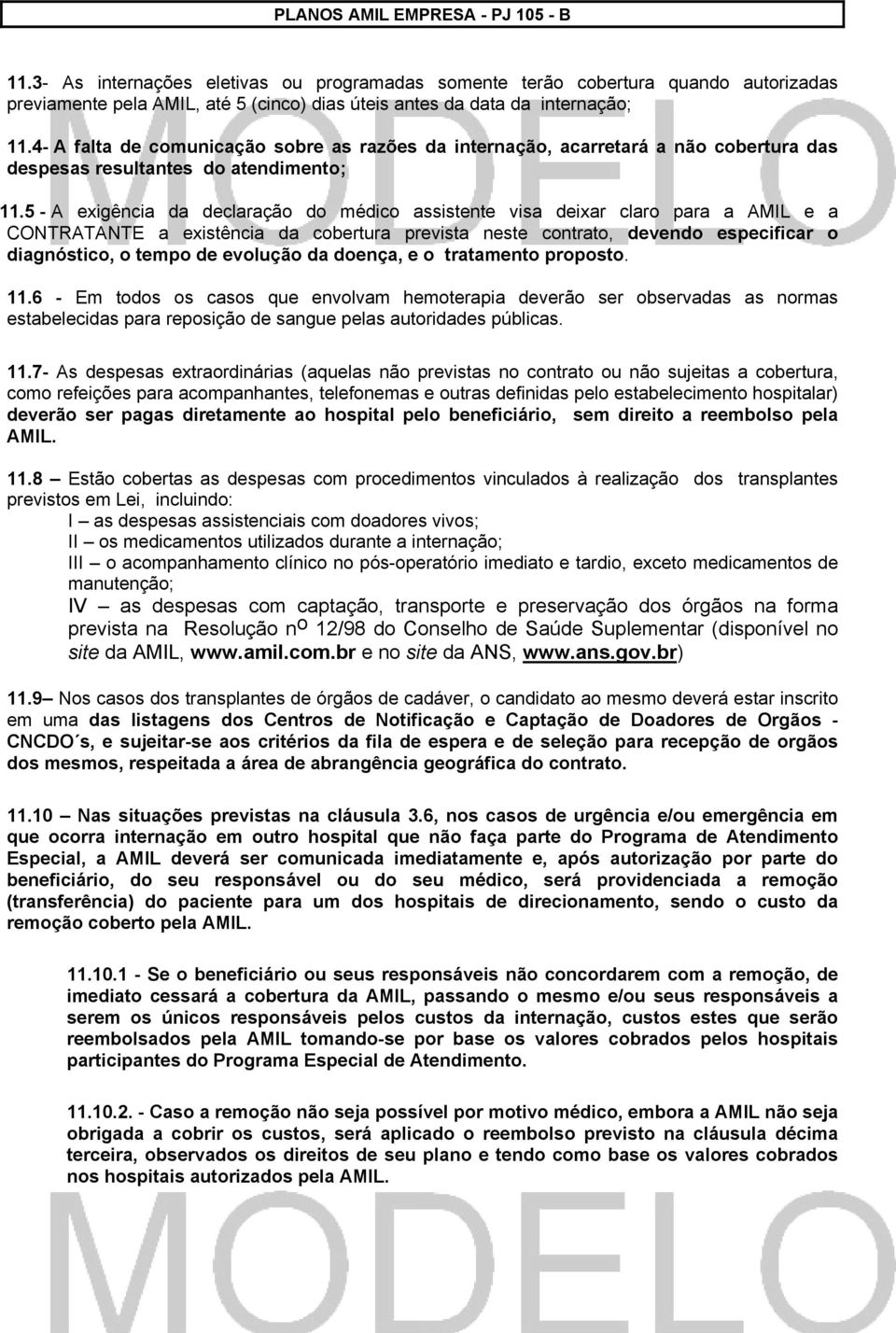 PLANOS AMIL EMPRESA - PJ 105 - B

11.3- As internações eletivas ou programadas somente terão cobertura quando autorizadas previamente pela AMIL, até 5 (cinco) dias úteis antes da data da internação;

11.4- A falta de comunicação sobre as razões da internação, acarretará a não cobertura das despesas resultantes do atendimento;

11.5 - A exigência da declaração do médico assistente visa deixar claro para a AMIL e a CONTRATANTE a existência da cobertura prevista neste contrato, devendo especificar o diagnóstico, o tempo de evolução da doença, e o tratamento proposto.

11.6 - Em todos os casos que envolvam hemoterapia deverão ser observadas as normas estabelecidas para reposição de sangue pelas autoridades públicas.

11.7- As despesas extraordinárias (aquelas não previstas no contrato ou não sujeitas a cobertura, como refeições para acompanhantes, telefonemas e outras definidas pelo estabelecimento hospitalar) deverão ser pagas diretamente ao hospital pelo beneficiário, sem direito a reembolso pela AMIL.

11.8 – Estão cobertas as despesas com procedimentos vinculados à realização dos transplantes previstos em Lei, incluindo:
I – as despesas assistenciais com doadores vivos;
II – os medicamentos utilizados durante a internação;
III – o acompanhamento clínico no pós-operatório imediato e tardio, exceto medicamentos de manutenção;
IV – as despesas com captação, transporte e preservação dos órgãos na forma prevista na Resolução nº 12/98 do Conselho de Saúde Suplementar (disponível no site da AMIL, www.amil.com.br e no site da ANS, www.ans.gov.br)

11.9– Nos casos dos transplantes de órgãos de cadáver, o candidato ao mesmo deverá estar inscrito em uma das listagens dos Centros de Notificação e Captação de Doadores de Orgãos - CNCDO´s, e sujeitar-se aos critérios da fila de espera e de seleção para recepção de orgãos dos mesmos, respeitada a área de abrangência geográfica do contrato.

11.10 – Nas situações previstas na cláusula 3.6, nos casos de urgência e/ou emergência em que ocorra internação em outro hospital que não faça parte do Programa de Atendimento Especial, a AMIL deverá ser comunicada imediatamente e, após autorização por parte do beneficiário, do seu responsável ou do seu médico, será providenciada a remoção (transferência) do paciente para um dos hospitais de direcionamento, sendo o custo da remoção coberto pela AMIL.

11.10.1 - Se o beneficiário ou seus responsáveis não concordarem com a remoção, de imediato cessará a cobertura da AMIL, passando o mesmo e/ou seus responsáveis a serem os únicos responsáveis pelos custos da internação, custos estes que serão reembolsados pela AMIL tomando-se por base os valores cobrados pelos hospitais participantes do Programa Especial de Atendimento.

11.10.2. - Caso a remoção não seja possível por motivo médico, embora a AMIL não seja obrigada a cobrir os custos, será aplicado o reembolso previsto na cláusula décima terceira, observados os direitos de seu plano e tendo como base os valores cobrados nos hospitais autorizados pela AMIL.

MODELO
MODELO